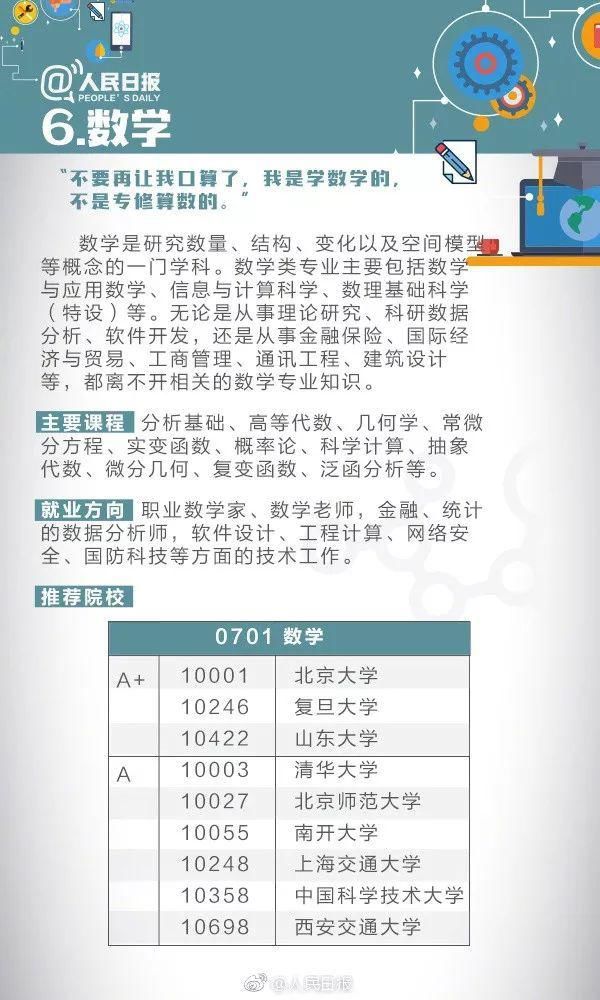 @人民日报
PEOPLE'S DAILY
6.数学

"不要再让我口算了，我是学数学的，不是专修算数的。"

数学是研究数量、结构、变化以及空间模型等概念的一门学科。数学类专业主要包括数学与应用数学、信息与计算科学、数理基础科学（特设）等。无论是从事理论研究、科研数据分析、软件开发，还是从事金融保险、国际经济与贸易、工商管理、通讯工程、建筑设计等，都离不开相关的数学专业知识。

主要课程 分析基础、高等代数、几何学、常微分方程、实变函数、概率论、科学计算、抽象代数、微分几何、复变函数、泛函分析等。

就业方向 职业数学家、数学老师，金融、统计的数据分析师，软件设计、工程计算、网络安全、国防科技等方面的技术工作。

推荐院校

| 0701 数学 | | |
|---|---|---|
| A+ | 10001 | 北京大学 |
| | 10246 | 复旦大学 |
| | 10422 | 山东大学 |
| A | 10003 | 清华大学 |
| | 10027 | 北京师范大学 |
| | 10055 | 南开大学 |
| | 10248 | 上海交通大学 |
| | 10358 | 中国科学技术大学 |
| | 10698 | 西安交通大学 |

@人民日报